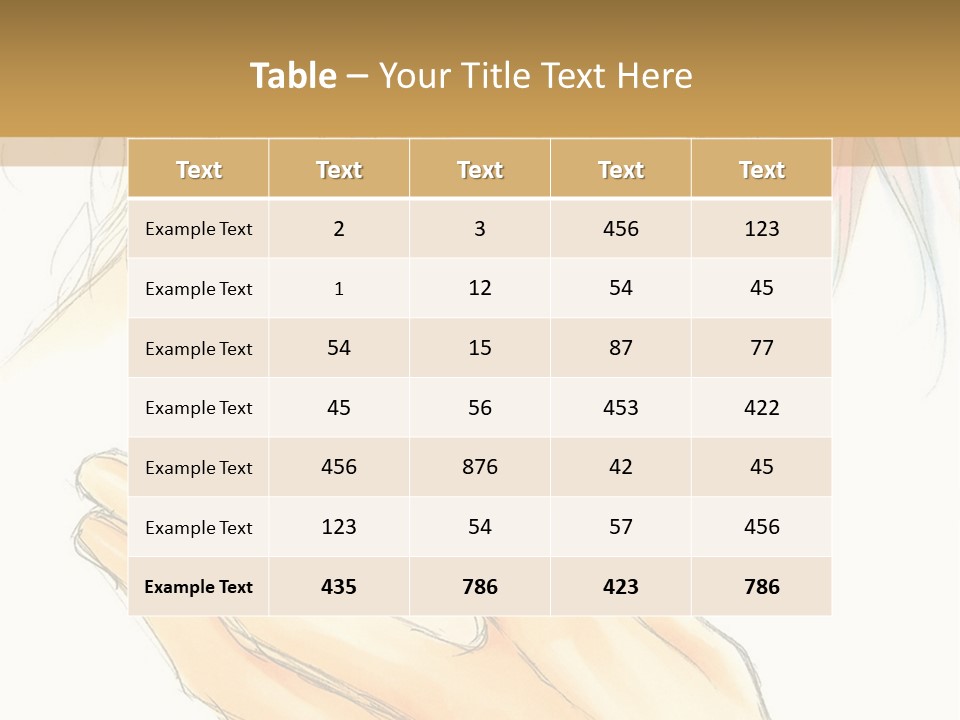 Table – Your Title Text Here

| Text | Text | Text | Text | Text |
|---|---|---|---|---|
| Example Text | 2 | 3 | 456 | 123 |
| Example Text | 1 | 12 | 54 | 45 |
| Example Text | 54 | 15 | 87 | 77 |
| Example Text | 45 | 56 | 453 | 422 |
| Example Text | 456 | 876 | 42 | 45 |
| Example Text | 123 | 54 | 57 | 456 |
| Example Text | 435 | 786 | 423 | 786 |